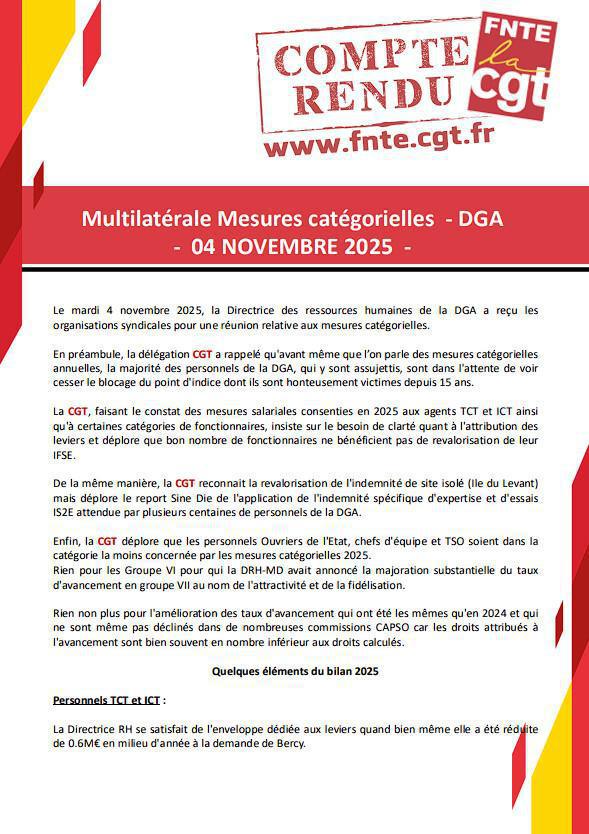 COMPTE RENDU

FNTE la cgt

www.fnte.cgt.fr

Multilatérale Mesures catégorielles - DGA
- 04 NOVEMBRE 2025 -

Le mardi 4 novembre 2025, la Directrice des ressources humaines de la DGA a reçu les organisations syndicales pour une réunion relative aux mesures catégorielles.

En préambule, la délégation CGT a rappelé qu'avant même que l'on parle des mesures catégorielles annuelles, la majorité des personnels de la DGA, qui y sont assujettis, sont dans l'attente de voir cesser le blocage du point d'indice dont ils sont honteusement victimes depuis 15 ans.

La CGT, faisant le constat des mesures salariales consenties en 2025 aux agents TCT et ICT ainsi qu'à certaines catégories de fonctionnaires, insiste sur le besoin de clarté quant à l'attribution des leviers et déplore que bon nombre de fonctionnaires ne bénéficient pas de revalorisation de leur IFSE.

De la même manière, la CGT reconnait la revalorisation de l'indemnité de site isolé (Ile du Levant) mais déplore le report Sine Die de l'application de l'indemnité spécifique d'expertise et d'essais IS2E attendue par plusieurs centaines de personnels de la DGA.

Enfin, la CGT déplore que les personnels Ouvriers de l'Etat, chefs d'équipe et TSO soient dans la catégorie la moins concernée par les mesures catégorielles 2025.
Rien pour les Groupe VI pour qui la DRH-MD avait annoncé la majoration substantielle du taux d'avancement en groupe VII au nom de l'attractivité et de la fidélisation.

Rien non plus pour l'amélioration des taux d'avancement qui ont été les mêmes qu'en 2024 et qui ne sont même pas déclinés dans de nombreuses commissions CAPSO car les droits attribués à l'avancement sont bien souvent en nombre inférieur aux droits calculés.

Quelques éléments du bilan 2025

Personnels TCT et ICT :

La Directrice RH se satisfait de l'enveloppe dédiée aux leviers quand bien même elle a été réduite de 0.6M€ en milieu d'année à la demande de Bercy.